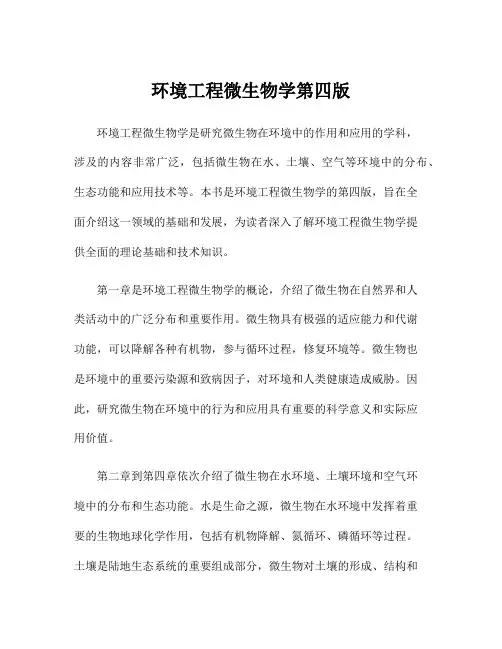 环境工程微生物学第四版

环境工程微生物学是研究微生物在环境中的作用和应用的学科，涉及的内容非常广泛，包括微生物在水、土壤、空气等环境中的分布、生态功能和应用技术等。本书是环境工程微生物学的第四版，旨在全面介绍这一领域的基础和发展，为读者深入了解环境工程微生物学提供全面的理论基础和技术知识。

第一章是环境工程微生物学的概论，介绍了微生物在自然界和人类活动中的广泛分布和重要作用。微生物具有极强的适应能力和代谢功能，可以降解各种有机物，参与循环过程，修复环境等。微生物也是环境中的重要污染源和致病因子，对环境和人类健康造成威胁。因此，研究微生物在环境中的行为和应用具有重要的科学意义和实际应用价值。

第二章到第四章依次介绍了微生物在水环境、土壤环境和空气环境中的分布和生态功能。水是生命之源，微生物在水环境中发挥着重要的生物地球化学作用，包括有机物降解、氮循环、磷循环等过程。土壤是陆地生态系统的重要组成部分，微生物对土壤的形成、结构和